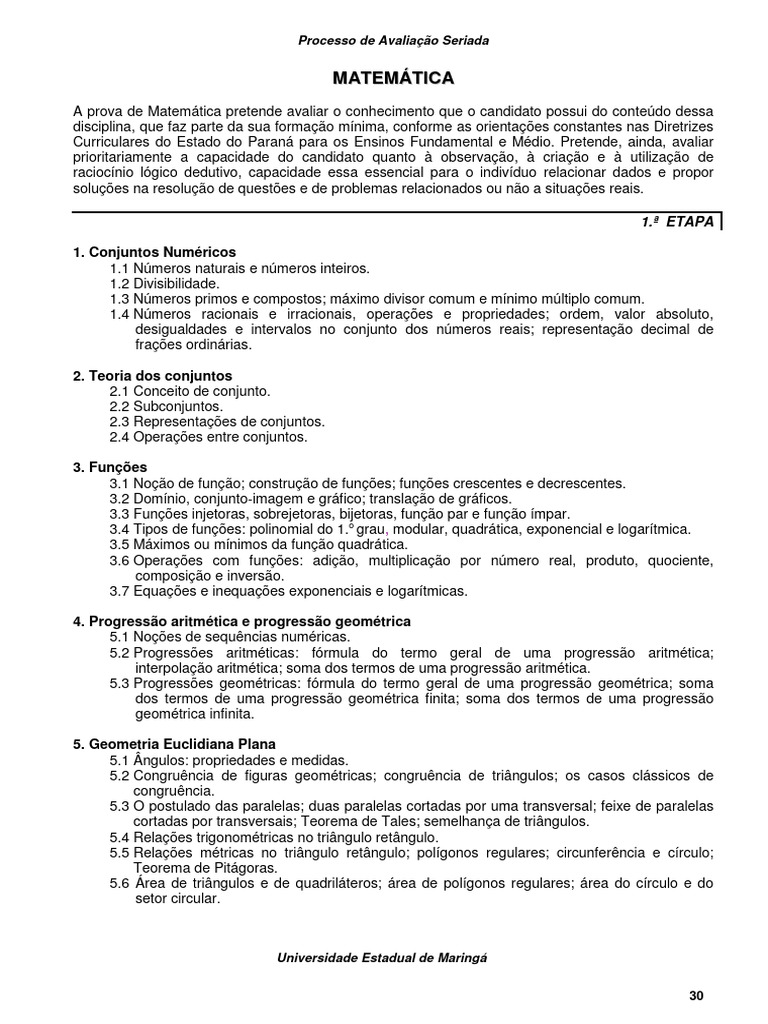 Processo de Avaliação Seriada

MATEMÁTICA

A prova de Matemática pretende avaliar o conhecimento que o candidato possui do conteúdo dessa disciplina, que faz parte da sua formação mínima, conforme as orientações constantes nas Diretrizes Curriculares do Estado do Paraná para os Ensinos Fundamental e Médio. Pretende, ainda, avaliar prioritariamente a capacidade do candidato quanto à observação, à criação e à utilização de raciocínio lógico dedutivo, capacidade essa essencial para o indivíduo relacionar dados e propor soluções na resolução de questões e de problemas relacionados ou não a situações reais.

1.ª ETAPA

1. Conjuntos Numéricos
1.1 Números naturais e números inteiros.
1.2 Divisibilidade.
1.3 Números primos e compostos; máximo divisor comum e mínimo múltiplo comum.
1.4 Números racionais e irracionais, operações e propriedades; ordem, valor absoluto, desigualdades e intervalos no conjunto dos números reais; representação decimal de frações ordinárias.

2. Teoria dos conjuntos
2.1 Conceito de conjunto.
2.2 Subconjuntos.
2.3 Representações de conjuntos.
2.4 Operações entre conjuntos.

3. Funções
3.1 Noção de função; construção de funções; funções crescentes e decrescentes.
3.2 Domínio, conjunto-imagem e gráfico; translação de gráficos.
3.3 Funções injetoras, sobrejetoras, bijetoras, função par e função ímpar.
3.4 Tipos de funções: polinomial do 1.º grau, modular, quadrática, exponencial e logarítmica.
3.5 Máximos ou mínimos da função quadrática.
3.6 Operações com funções: adição, multiplicação por número real, produto, quociente, composição e inversão.
3.7 Equações e inequações exponenciais e logarítmicas.

4. Progressão aritmética e progressão geométrica
5.1 Noções de sequências numéricas.
5.2 Progressões aritméticas: fórmula do termo geral de uma progressão aritmética; interpolação aritmética; soma dos termos de uma progressão aritmética.
5.3 Progressões geométricas: fórmula do termo geral de uma progressão geométrica; soma dos termos de uma progressão geométrica finita; soma dos termos de uma progressão geométrica infinita.

5. Geometria Euclidiana Plana
5.1 Ângulos: propriedades e medidas.
5.2 Congruência de figuras geométricas; congruência de triângulos; os casos clássicos de congruência.
5.3 O postulado das paralelas; duas paralelas cortadas por uma transversal; feixe de paralelas cortadas por transversais; Teorema de Tales; semelhança de triângulos.
5.4 Relações trigonométricas no triângulo retângulo.
5.5 Relações métricas no triângulo retângulo; polígonos regulares; circunferência e círculo; Teorema de Pitágoras.
5.6 Área de triângulos e de quadriláteros; área de polígonos regulares; área do círculo e do setor circular.

Universidade Estadual de Maringá

30